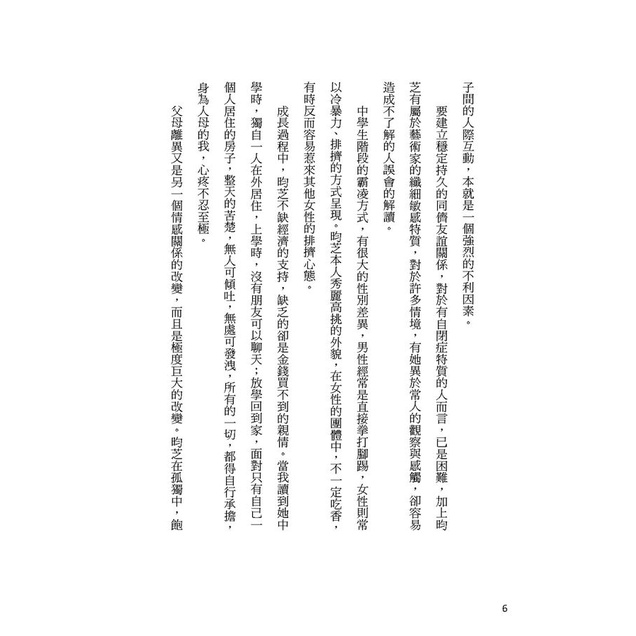 子間的人際互動，本就是一個強烈的不利因素。

要建立穩定持久的同儕友誼關係，對於有自閉症特質的人而言，已是困難，加上昀芝有屬於藝術家的纖細敏感特質，對於許多情境，有她異於常人的觀察與感觸，卻容易造成不了解的人誤會的解讀。

中學生階段的霸凌方式，有很大的性別差異，男性經常是直接拳打腳踢，女性則常以冷暴力、排擠的方式呈現。昀芝本人秀麗高挑的外貌，在女性的團體中，不一定吃香，有時反而容易惹來其他女性的排擠心態。

成長過程中，昀芝不缺經濟的支持，缺乏的卻是金錢買不到的親情。當我讀到她中學時，獨自一人在外居住，上學時，沒有朋友可以聊天；放學回到家，面對只有自己一個人居住的房子，整天的苦楚，無人可傾吐，無處可發洩，所有的一切，都得自行承擔，身為人母的我，心疼不忍至極。

父母離異又是另一個情感關係的改變，而且是極度巨大的改變。昀芝在孤獨中，飽

6